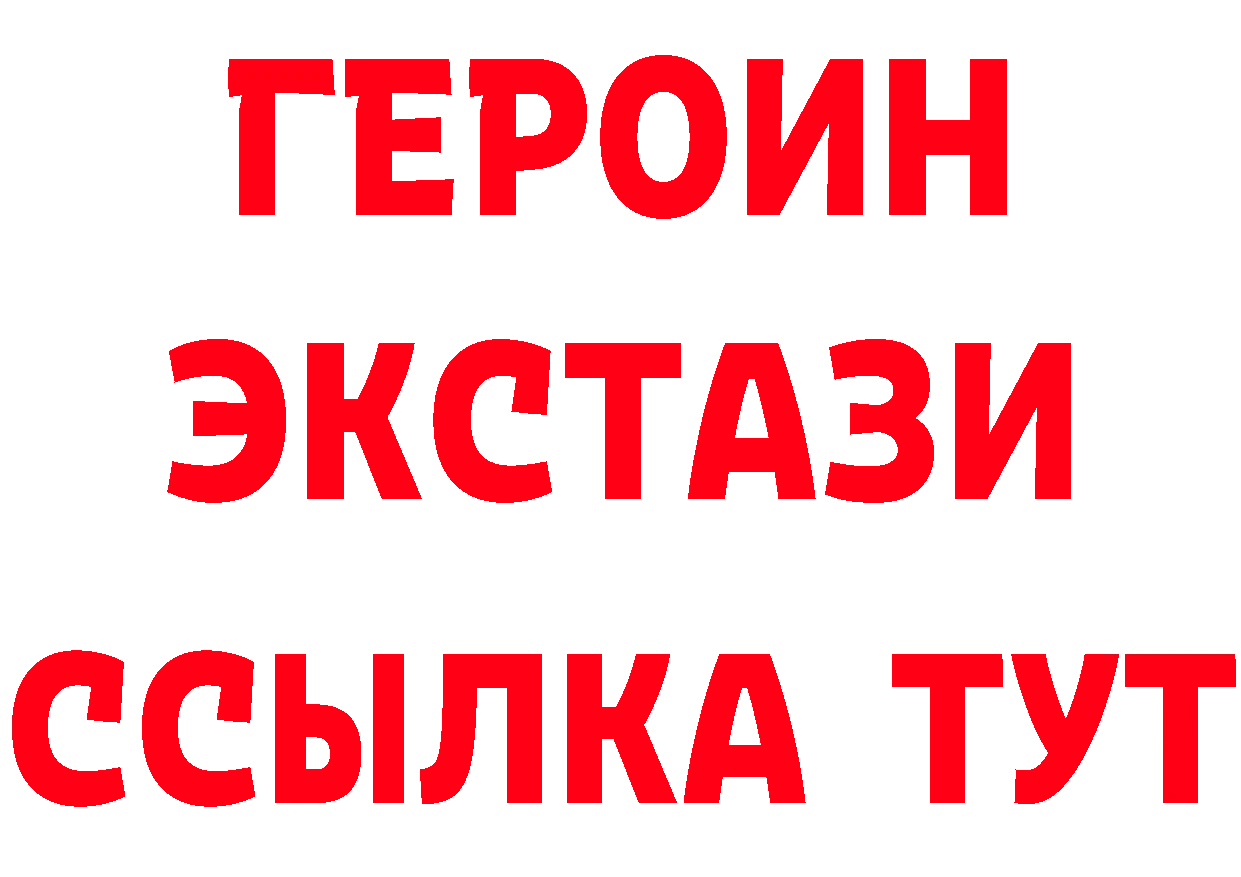 ГЕРОИН
ЭКСТАЗИ
ССЫЛКА ТУТ